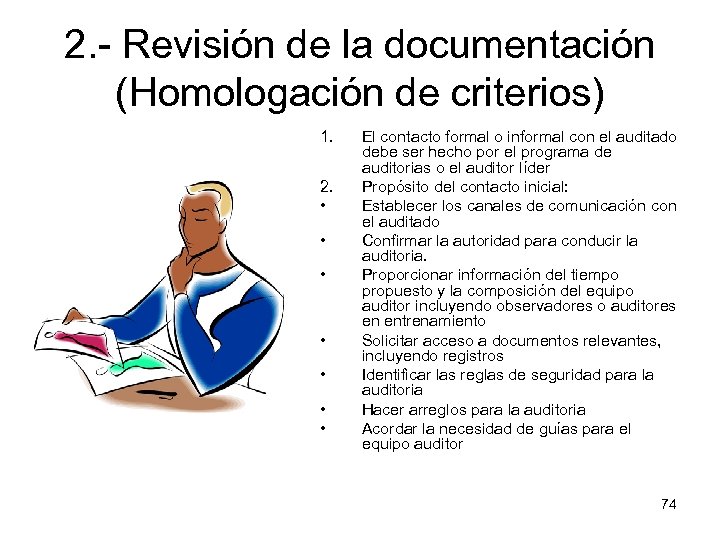 2.- Revisión de la documentación (Homologación de criterios)

1. El contacto formal o informal con el auditado debe ser hecho por el programa de auditorias o el auditor líder
2. Propósito del contacto inicial:
• Establecer los canales de comunicación con el auditado
• Confirmar la autoridad para conducir la auditoria.
• Proporcionar información del tiempo propuesto y la composición del equipo auditor incluyendo observadores o auditores en entrenamiento
• Solicitar acceso a documentos relevantes, incluyendo registros
• Identificar las reglas de seguridad para la auditoria
• Hacer arreglos para la auditoria
• Acordar la necesidad de guías para el equipo auditor

74